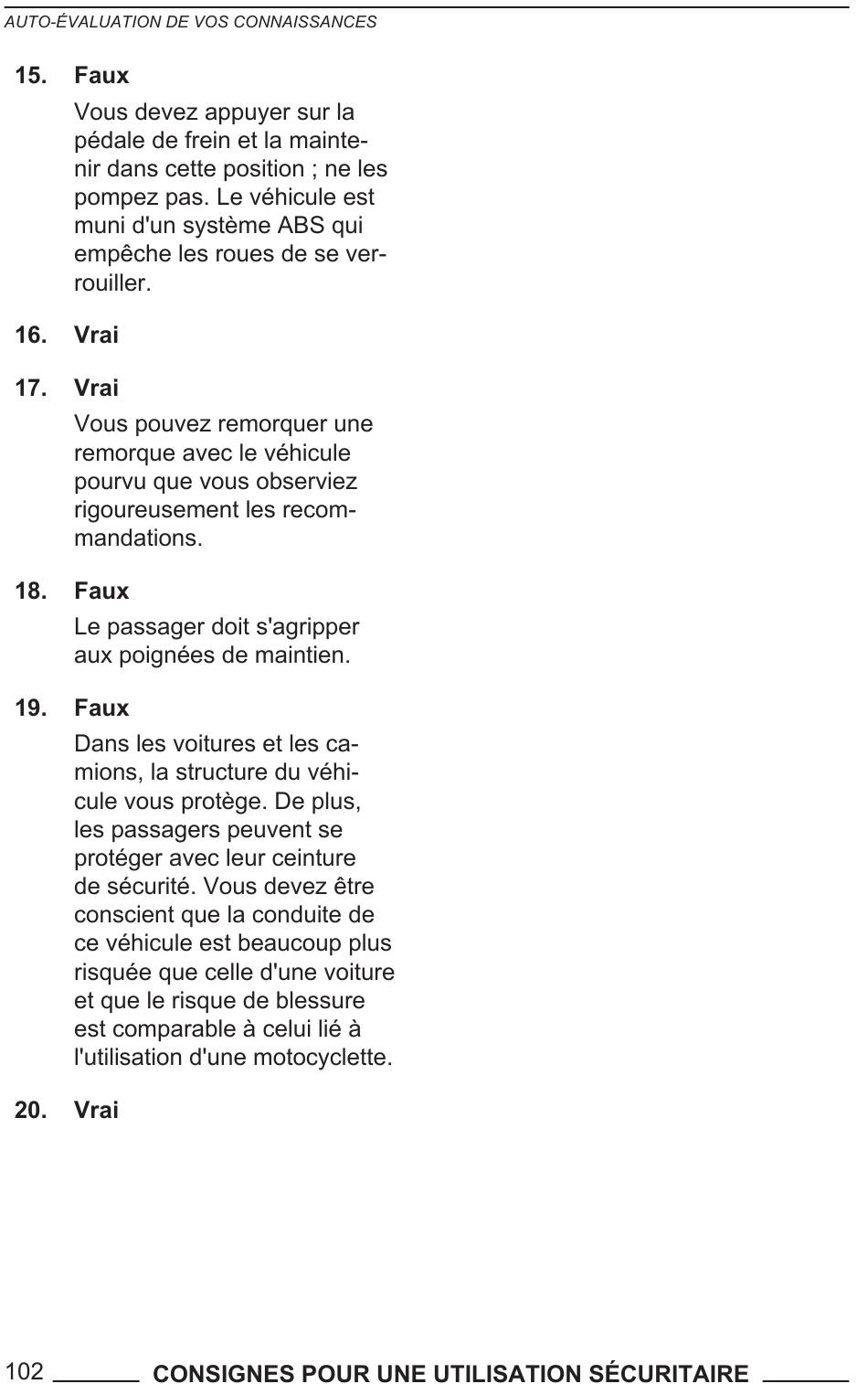 AUTO-ÉVALUATION DE VOS CONNAISSANCES

15. Faux

Vous devez appuyer sur la pédale de frein et la maintenir dans cette position ; ne les pompez pas. Le véhicule est muni d'un système ABS qui empêche les roues de se verrouiller.

16. Vrai

17. Vrai

Vous pouvez remorquer une remorque avec le véhicule pourvu que vous observiez rigoureusement les recommandations.

18. Faux

Le passager doit s'agripper aux poignées de maintien.

19. Faux

Dans les voitures et les camions, la structure du véhicule vous protège. De plus, les passagers peuvent se protéger avec leur ceinture de sécurité. Vous devez être conscient que la conduite de ce véhicule est beaucoup plus risquée que celle d'une voiture et que le risque de blessure est comparable à celui lié à l'utilisation d'une motocyclette.

20. Vrai

102 CONSIGNES POUR UNE UTILISATION SÉCURITAIRE